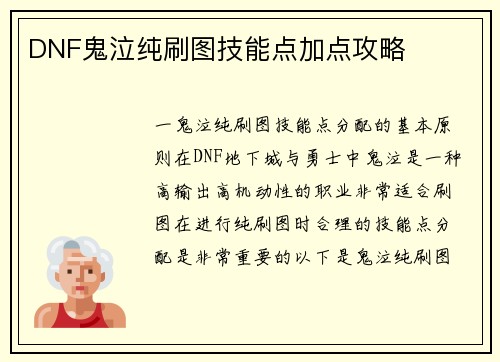 DNF鬼泣纯刷图技能点加点攻略

一鬼泣纯刷图技能点分配的基本原则在DNF地下城与勇士中鬼泣是一种高输出高机动性的职业非常适合刷图在进行纯刷图时合理的技能点分配是非常重要的以下是鬼泣纯刷图